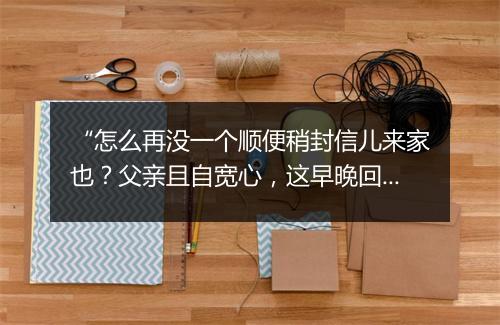 “怎么再没一个顺便稍封信儿来家也？父亲且自宽心，这早晚回...